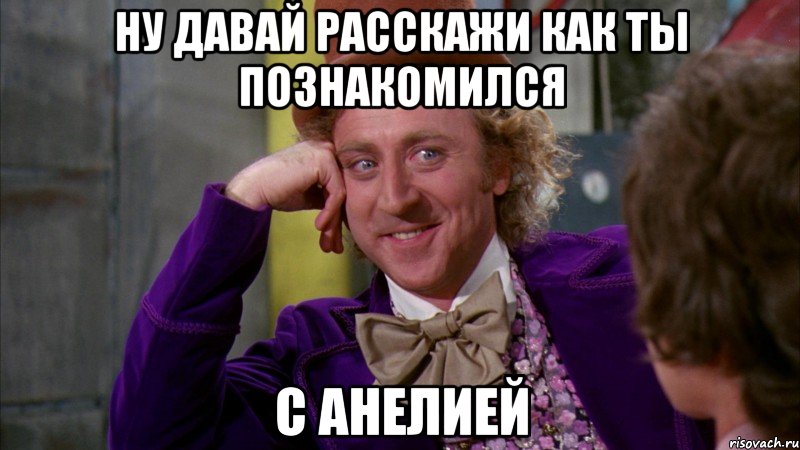 НУ ДАВАЙ РАССКАЖИ КАК ТЫ ПОЗНАКОМИЛСЯ

С АНЕЛИЕЙ

risovach.ru